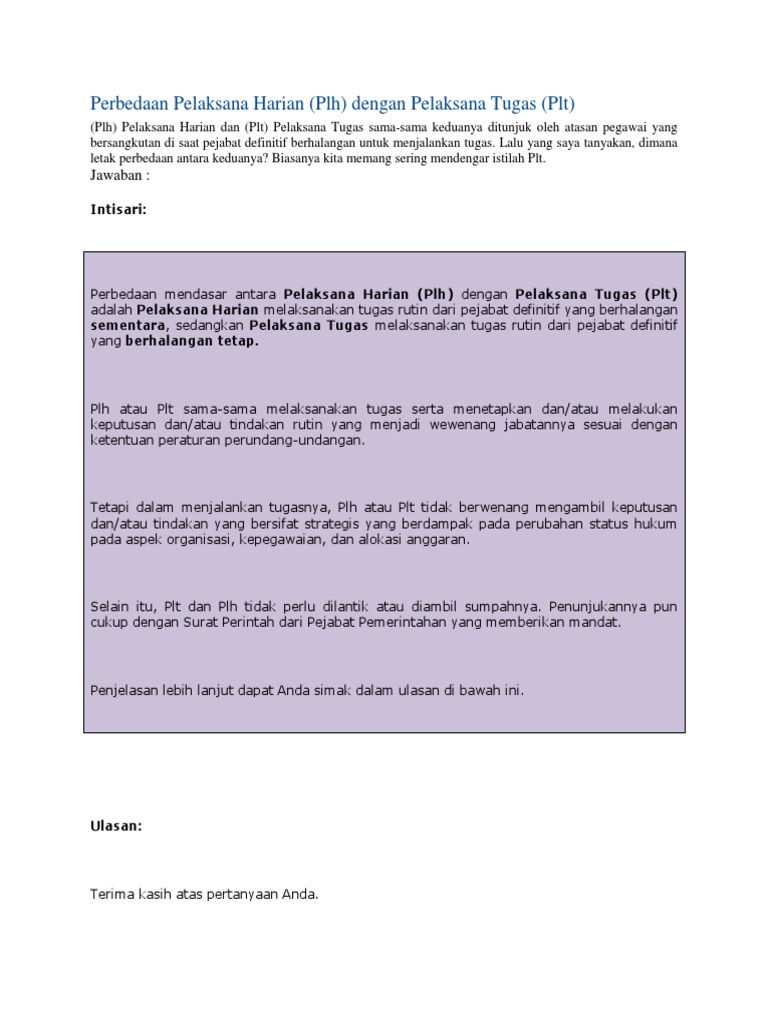 Perbedaan Pelaksana Harian (Plh) dengan Pelaksana Tugas (Plt)

(Plh) Pelaksana Harian dan (Plt) Pelaksana Tugas sama-sama keduanya ditunjuk oleh atasan pegawai yang bersangkutan di saat pejabat definitif berhalangan untuk menjalankan tugas. Lalu yang saya tanyakan, dimana letak perbedaan antara keduanya? Biasanya kita memang sering mendengar istilah Plt.
Jawaban :

Intisari:

Perbedaan mendasar antara Pelaksana Harian (Plh) dengan Pelaksana Tugas (Plt) adalah Pelaksana Harian melaksanakan tugas rutin dari pejabat definitif yang berhalangan sementara, sedangkan Pelaksana Tugas melaksanakan tugas rutin dari pejabat definitif yang berhalangan tetap.

Plh atau Plt sama-sama melaksanakan tugas serta menetapkan dan/atau melakukan keputusan dan/atau tindakan rutin yang menjadi wewenang jabatannya sesuai dengan ketentuan peraturan perundang-undangan.

Tetapi dalam menjalankan tugasnya, Plh atau Plt tidak berwenang mengambil keputusan dan/atau tindakan yang bersifat strategis yang berdampak pada perubahan status hukum pada aspek organisasi, kepegawaian, dan alokasi anggaran.

Selain itu, Plt dan Plh tidak perlu dilantik atau diambil sumpahnya. Penunjukannya pun cukup dengan Surat Perintah dari Pejabat Pemerintahan yang memberikan mandat.

Penjelasan lebih lanjut dapat Anda simak dalam ulasan di bawah ini.

Ulasan:

Terima kasih atas pertanyaan Anda.